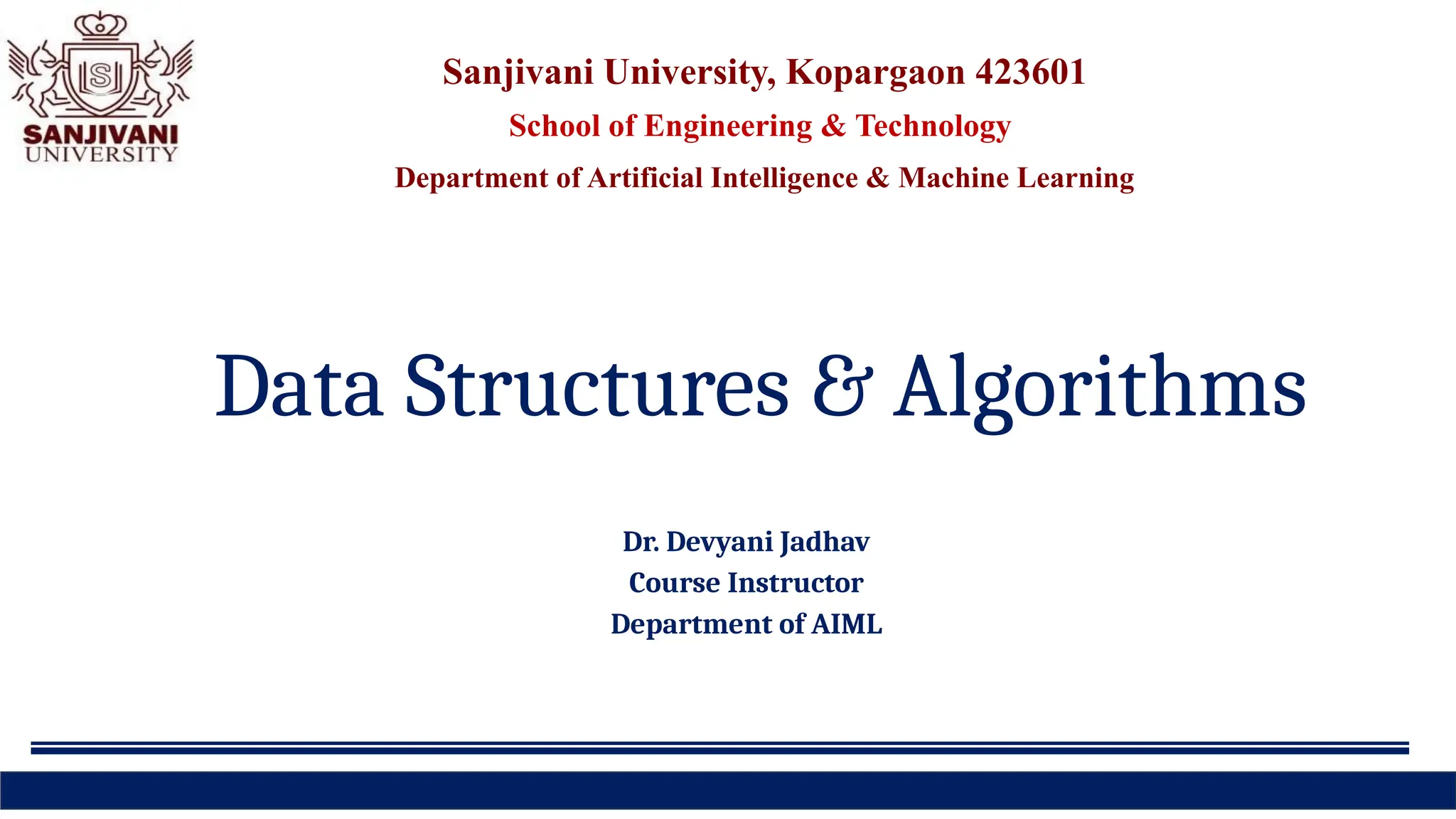 SANJIVANI
UNIVERSITY

Sanjivani University, Kopargaon 423601

School of Engineering & Technology

Department of Artificial Intelligence & Machine Learning

Data Structures & Algorithms

Dr. Devyani Jadhav
Course Instructor
Department of AIML